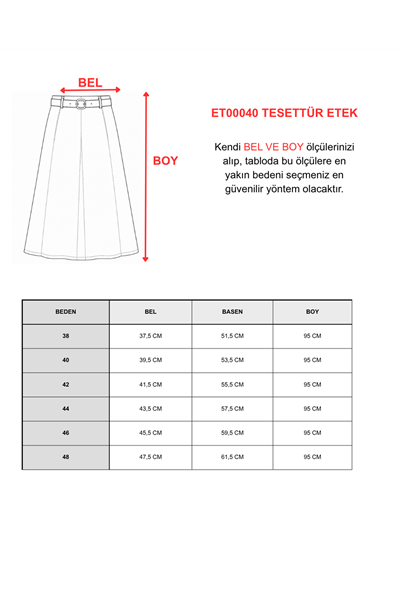 BEL

BOY

ET00040 TESETTÜR ETEK

Kendi BEL VE BOY ölçülerinizi alıp, tabloda bu ölçülere en yakın bedeni seçmeniz en güvenilir yöntem olacaktır.

| BEDEN | BEL | BASEN | BOY |
|---|---|---|---|
| 38 | 37,5 CM | 51,5 CM | 95 CM |
| 40 | 39,5 CM | 53,5 CM | 95 CM |
| 42 | 41,5 CM | 55,5 CM | 95 CM |
| 44 | 43,5 CM | 57,5 CM | 95 CM |
| 46 | 45,5 CM | 59,5 CM | 95 CM |
| 48 | 47,5 CM | 61,5 CM | 95 CM |